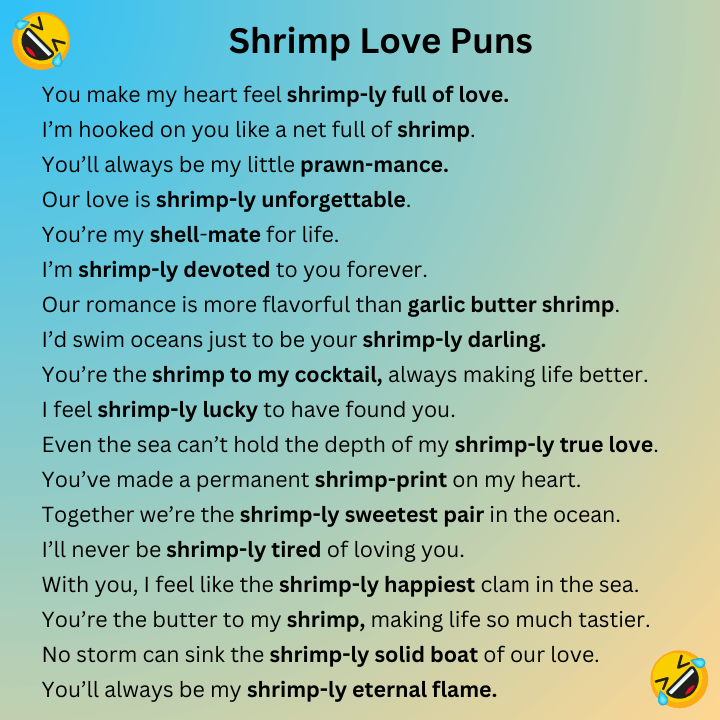 Shrimp Love Puns

You make my heart feel shrimp-ly full of love.

I'm hooked on you like a net full of shrimp.

You'll always be my little prawn-mance.

Our love is shrimp-ly unforgettable.

You're my shell-mate for life.

I'm shrimp-ly devoted to you forever.

Our romance is more flavorful than garlic butter shrimp.

I'd swim oceans just to be your shrimp-ly darling.

You're the shrimp to my cocktail, always making life better.

I feel shrimp-ly lucky to have found you.

Even the sea can't hold the depth of my shrimp-ly true love.

You've made a permanent shrimp-print on my heart.

Together we're the shrimp-ly sweetest pair in the ocean.

I'll never be shrimp-ly tired of loving you.

With you, I feel like the shrimp-ly happiest clam in the sea.

You're the butter to my shrimp, making life so much tastier.

No storm can sink the shrimp-ly solid boat of our love.

You'll always be my shrimp-ly eternal flame.